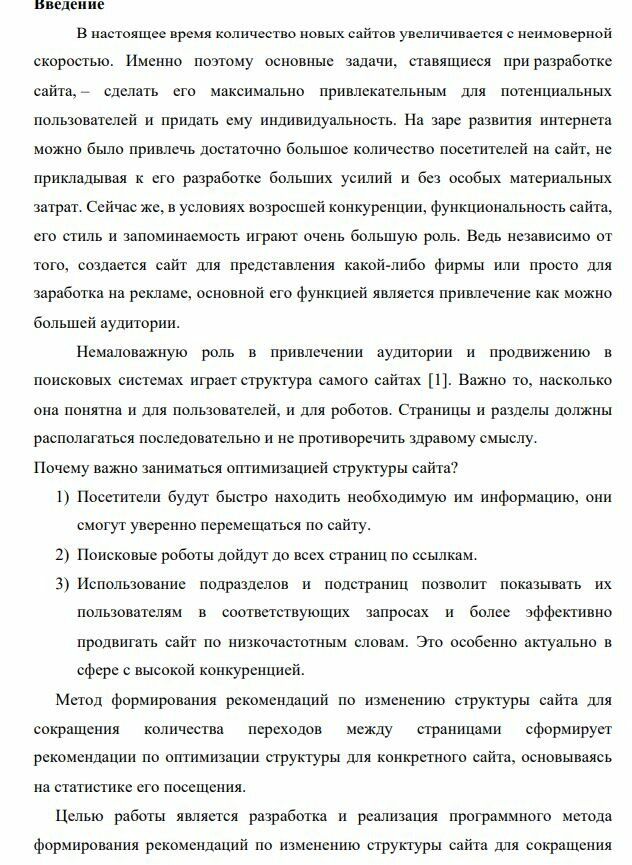 Введение

В настоящее время количество новых сайтов увеличивается с неимоверной скоростью. Именно поэтому основные задачи, ставящиеся при разработке сайта, – сделать его максимально привлекательным для потенциальных пользователей и придать ему индивидуальность. На заре развития интернета можно было привлечь достаточно большое количество посетителей на сайт, не прикладывая к его разработке больших усилий и без особых материальных затрат. Сейчас же, в условиях возросшей конкуренции, функциональность сайта, его стиль и запоминаемость играют очень большую роль. Ведь независимо от того, создается сайт для представления какой-либо фирмы или просто для заработка на рекламе, основной его функцией является привлечение как можно большей аудитории.

Немаловажную роль в привлечении аудитории и продвижению в поисковых системах играет структура самого сайтах [1]. Важно то, насколько она понятна и для пользователей, и для роботов. Страницы и разделы должны располагаться последовательно и не противоречить здравому смыслу.

Почему важно заниматься оптимизацией структуры сайта?

1) Посетители будут быстро находить необходимую им информацию, они смогут уверенно перемещаться по сайту.
2) Поисковые роботы дойдут до всех страниц по ссылкам.
3) Использование подразделов и подстраниц позволит показывать их пользователям в соответствующих запросах и более эффективно продвигать сайт по низкочастотным словам. Это особенно актуально в сфере с высокой конкуренцией.

Метод формирования рекомендаций по изменению структуры сайта для сокращения количества переходов между страницами сформирует рекомендации по оптимизации структуры для конкретного сайта, основываясь на статистике его посещения.

Целью работы является разработка и реализация программного метода формирования рекомендаций по изменению структуры сайта для сокращения